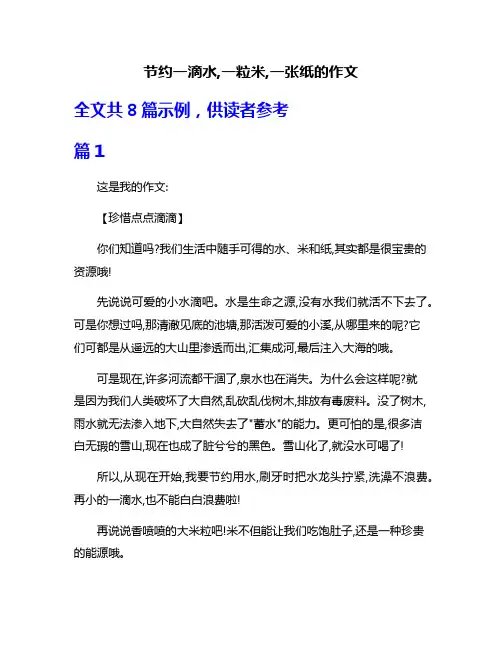 节约一滴水,一粒米,一张纸的作文

全文共 8 篇示例，供读者参考

篇 1

这是我的作文:

【珍惜点点滴滴】

你们知道吗?我们生活中随手可得的水、米和纸,其实都是很宝贵的资源哦!

先说说可爱的小水滴吧。水是生命之源,没有水我们就活不下去了。可是你想过吗,那清澈见底的池塘,那活泼可爱的小溪,从哪里来的呢?它们可都是从遥远的大山里渗透而出,汇集成河,最后注入大海的哦。

可是现在,许多河流都干涸了,泉水也在消失。为什么会这样呢?就是因为我们人类破坏了大自然,乱砍乱伐树木,排放有毒废料。没了树木,雨水就无法渗入地下,大自然失去了"蓄水"的能力。更可怕的是,很多洁白无瑕的雪山,现在也成了脏兮兮的黑色。雪山化了,就没水可喝了!

所以,从现在开始,我要节约用水,刷牙时把水龙头拧紧,洗澡不浪费。再小的一滴水,也不能白白浪费啦!

再说说香喷喷的大米粒吧!米不但能让我们吃饱肚子,还是一种珍贵的能源哦。